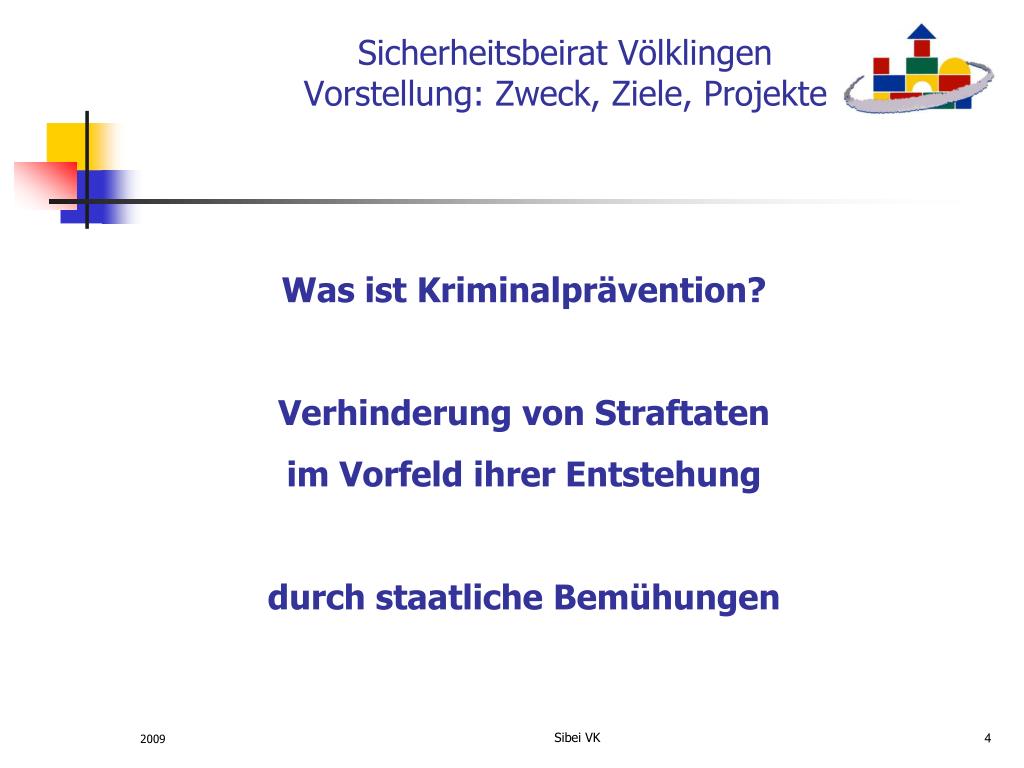 Sicherheitsbeirat Völklingen
Vorstellung: Zweck, Ziele, Projekte

Was ist Kriminalprävention?

Verhinderung von Straftaten
im Vorfeld ihrer Entstehung

durch staatliche Bemühungen

2009
Sibei VK
4